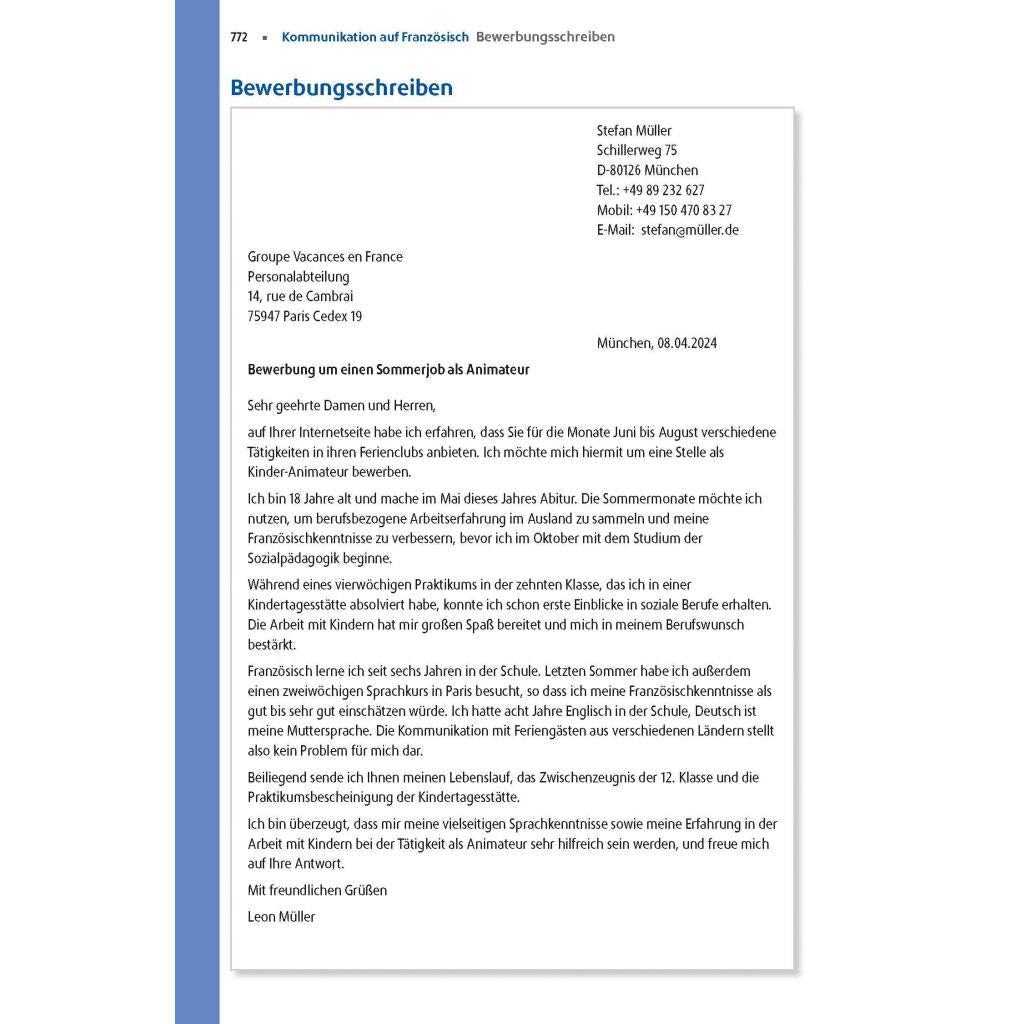 772 ▪ Kommunikation auf Französisch Bewerbungsschreiben

Bewerbungsschreiben

Stefan Müller
Schillerweg 75
D-80126 München
Tel.: +49 89 232 627
Mobil: +49 150 470 83 27
E-Mail: stefan@müller.de

Groupe Vacances en France
Personalabteilung
14, rue de Cambrai
75947 Paris Cedex 19

München, 08.04.2024

Bewerbung um einen Sommerjob als Animateur

Sehr geehrte Damen und Herren,

auf Ihrer Internetseite habe ich erfahren, dass Sie für die Monate Juni bis August verschiedene Tätigkeiten in ihren Ferienclubs anbieten. Ich möchte mich hiermit um eine Stelle als Kinder-Animateur bewerben.

Ich bin 18 Jahre alt und mache im Mai dieses Jahres Abitur. Die Sommermonate möchte ich nutzen, um berufsbezogene Arbeitserfahrung im Ausland zu sammeln und meine Französischkenntnisse zu verbessern, bevor ich im Oktober mit dem Studium der Sozialpädagogik beginne.

Während eines vierwöchigen Praktikums in der zehnten Klasse, das ich in einer Kindertagesstätte absolviert habe, konnte ich schon erste Einblicke in soziale Berufe erhalten. Die Arbeit mit Kindern hat mir großen Spaß bereitet und mich in meinem Berufswunsch bestärkt.

Französisch lerne ich seit sechs Jahren in der Schule. Letzten Sommer habe ich außerdem einen zweiwöchigen Sprachkurs in Paris besucht, so dass ich meine Französischkenntnisse als gut bis sehr gut einschätzen würde. Ich hatte acht Jahre Englisch in der Schule, Deutsch ist meine Muttersprache. Die Kommunikation mit Feriengästen aus verschiedenen Ländern stellt also kein Problem für mich dar.

Beiliegend sende ich Ihnen meinen Lebenslauf, das Zwischenzeugnis der 12. Klasse und die Praktikumsbescheinigung der Kindertagesstätte.

Ich bin überzeugt, dass mir meine vielseitigen Sprachkenntnisse sowie meine Erfahrung in der Arbeit mit Kindern bei der Tätigkeit als Animateur sehr hilfreich sein werden, und freue mich auf Ihre Antwort.

Mit freundlichen Grüßen

Leon Müller